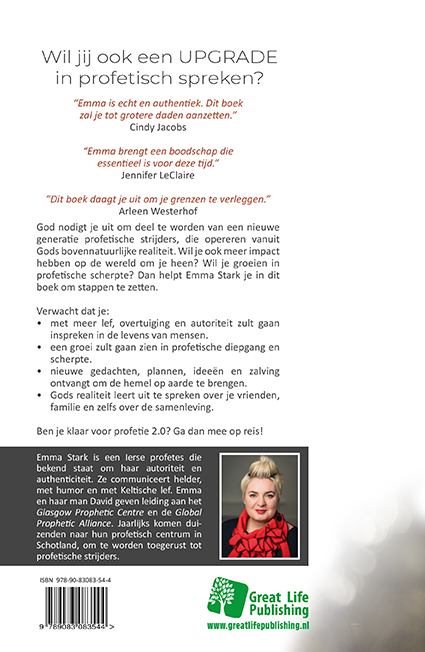 Wil jij ook een UPGRADE in profetisch spreken?

"Emma is echt en authentiek. Dit boek zal je tot grotere daden aanzetten."
Cindy Jacobs

"Emma brengt een boodschap die essentieel is voor deze tijd."
Jennifer LeClaire

"Dit boek daagt je uit om je grenzen te verleggen."
Arleen Westerhof

God nodigt je uit om deel te worden van een nieuwe generatie profetische strijders, die opereren vanuit Gods bovennatuurlijke realiteit. Wil je ook meer impact hebben op de wereld om je heen? Wil je groeien in profetische scherpte? Dan helpt Emma Stark je in dit boek om stappen te zetten.

Verwacht dat je:
• met meer lef, overtuiging en autoriteit zult gaan inspreken in de levens van mensen.
• een groei zult gaan zien in profetische diepgang en scherpte.
• nieuwe gedachten, plannen, ideeën en zalving ontvangt om de hemel op aarde te brengen.
• Gods realiteit leert uit te spreken over je vrienden, familie en zelfs over de samenleving.

Ben je klaar voor profetie 2.0? Ga dan mee op reis!

Emma Stark is een Ierse profetes die bekend staat om haar autoriteit en authenticiteit. Ze communiceert helder, met humor en met Keltische lef. Emma en haar man David geven leiding aan het Glasgow Prophetic Centre en de Global Prophetic Alliance. Jaarlijks komen duizenden naar hun profetisch centrum in Schotland, om te worden toegerust tot profetische strijders.

ISBN 978-90-83083-54-4

9 789083 083544 >

Great Life Publishing
www.greatlifepublishing.nl